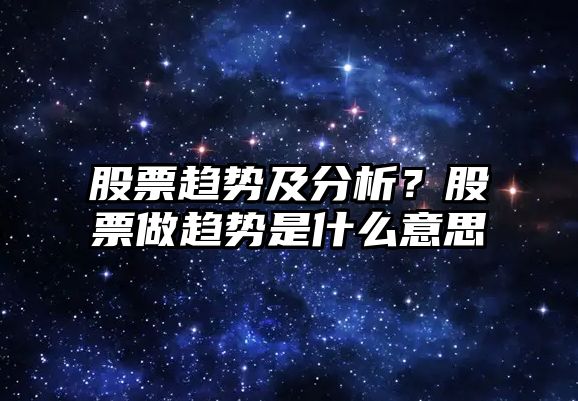 股票趋势及分析？股票做趋势是什么意思